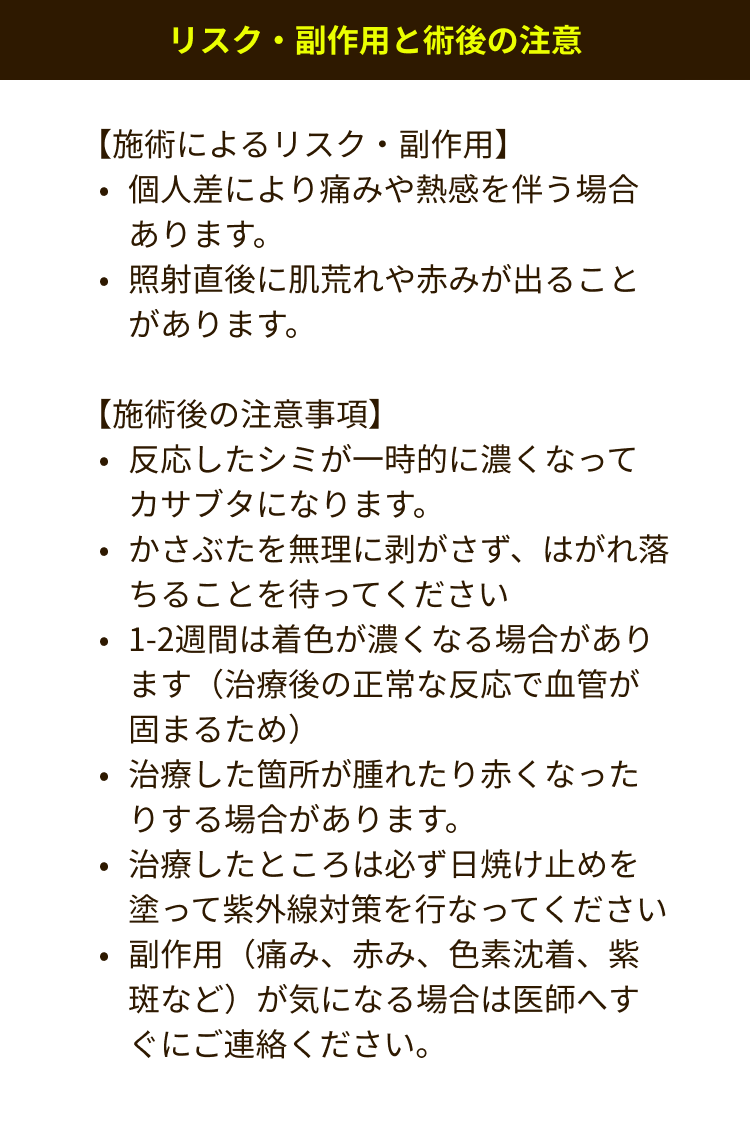 リスク・副作用と術後の注意

【施術によるリスク・副作用】
• 個人差により痛みや熱感を伴う場合あります。
• 照射直後に肌荒れや赤みが出ることがあります。

【施術後の注意事項】
• 反応したシミが一時的に濃くなってカサブタになります。
• かさぶたを無理に剥がさず、はがれ落ちることを待ってください
• 1-2週間は着色が濃くなる場合があります（治療後の正常な反応で血管が固まるため）
• 治療した箇所が腫れたり赤くなったりする場合があります。
• 治療したところは必ず日焼け止めを塗って紫外線対策を行なってください
• 副作用（痛み、赤み、色素沈着、紫斑など）が気になる場合は医師へすぐにご連絡ください。